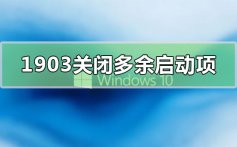 1903关闭多余启动项

Windows 10